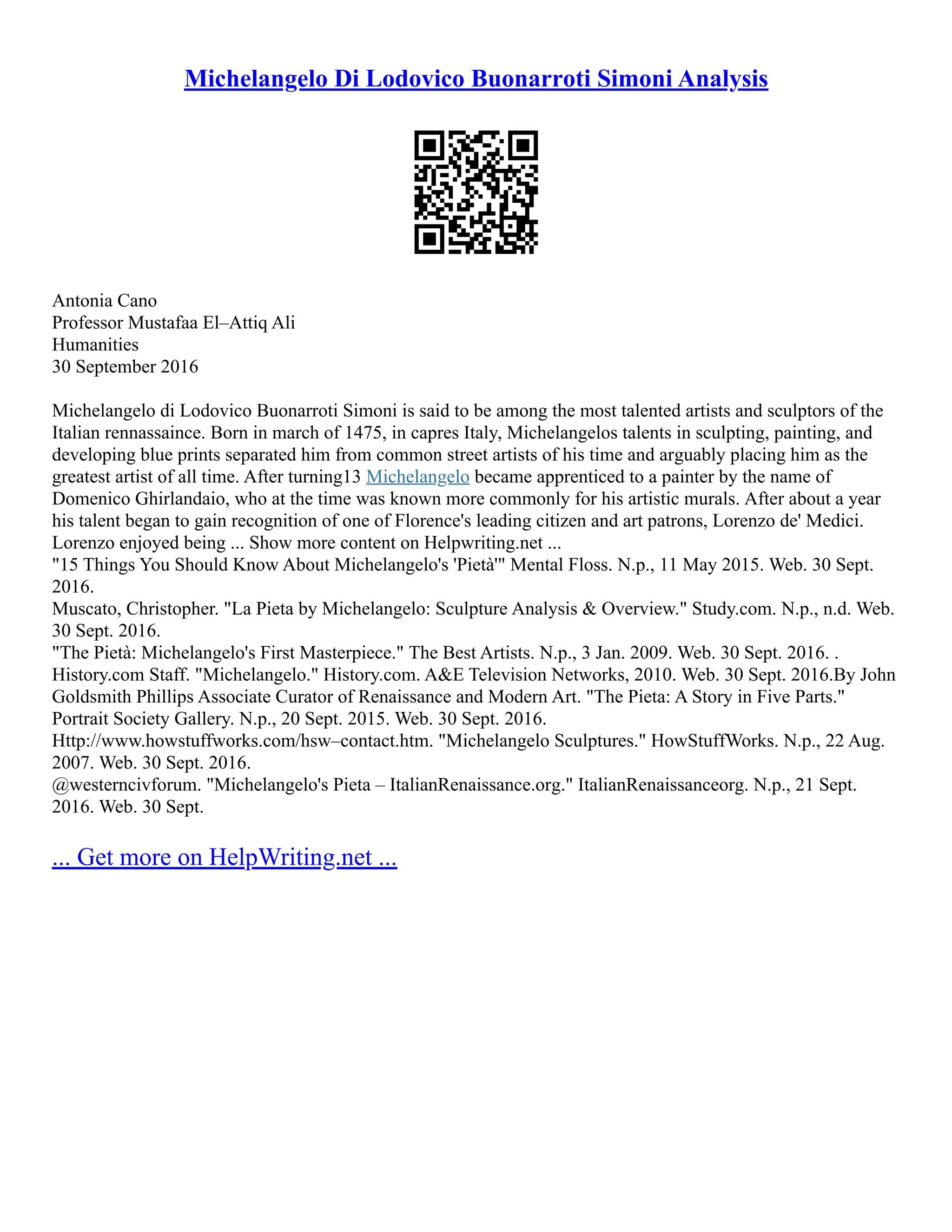 Michelangelo Di Lodovico Buonarroti Simoni Analysis

Antonia Cano
Professor Mustafaa El–Attiq Ali
Humanities
30 September 2016

Michelangelo di Lodovico Buonarroti Simoni is said to be among the most talented artists and sculptors of the Italian rennassaince. Born in march of 1475, in capres Italy, Michelangelos talents in sculpting, painting, and developing blue prints separated him from common street artists of his time and arguably placing him as the greatest artist of all time. After turning13 Michelangelo became apprenticed to a painter by the name of Domenico Ghirlandaio, who at the time was known more commonly for his artistic murals. After about a year his talent began to gain recognition of one of Florence's leading citizen and art patrons, Lorenzo de' Medici. Lorenzo enjoyed being ... Show more content on Helpwriting.net ...
"15 Things You Should Know About Michelangelo's 'Pietà'" Mental Floss. N.p., 11 May 2015. Web. 30 Sept. 2016.
Muscato, Christopher. "La Pieta by Michelangelo: Sculpture Analysis & Overview." Study.com. N.p., n.d. Web. 30 Sept. 2016.
"The Pietà: Michelangelo's First Masterpiece." The Best Artists. N.p., 3 Jan. 2009. Web. 30 Sept. 2016. .
History.com Staff. "Michelangelo." History.com. A&E Television Networks, 2010. Web. 30 Sept. 2016.By John Goldsmith Phillips Associate Curator of Renaissance and Modern Art. "The Pieta: A Story in Five Parts." Portrait Society Gallery. N.p., 20 Sept. 2015. Web. 30 Sept. 2016.
Http://www.howstuffworks.com/hsw–contact.htm. "Michelangelo Sculptures." HowStuffWorks. N.p., 22 Aug. 2007. Web. 30 Sept. 2016.
@westerncivforum. "Michelangelo's Pieta – ItalianRenaissance.org." ItalianRenaissanceorg. N.p., 21 Sept. 2016. Web. 30 Sept.

... Get more on HelpWriting.net ...